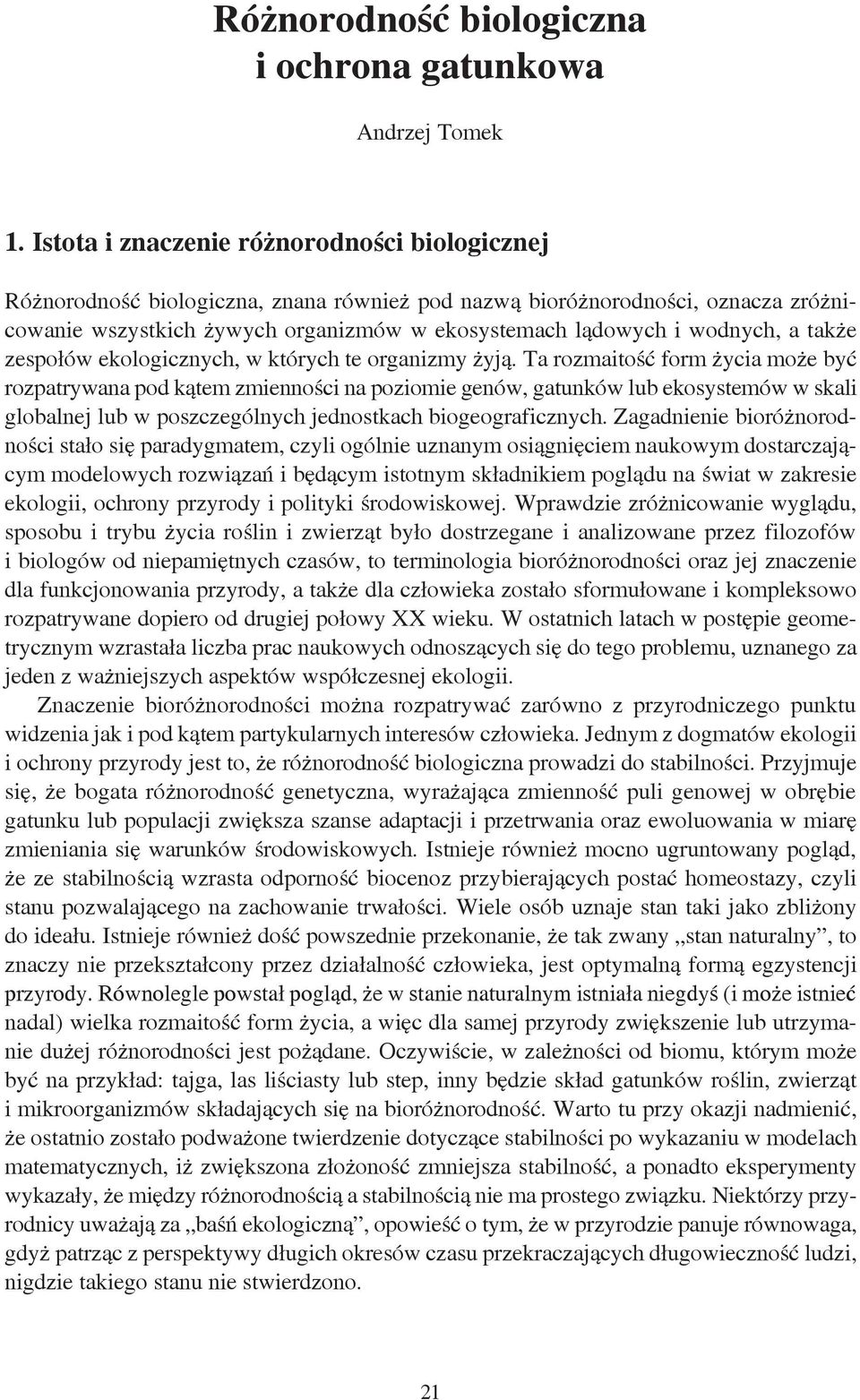 Różnorodność biologiczna i ochrona gatunkowa

Andrzej Tomek

1. Istota i znaczenie różnorodności biologicznej

Różnorodność biologiczna, znana również pod nazwą bioróżnorodności, oznacza zróżnicowanie wszystkich żywych organizmów w ekosystemach lądowych i wodnych, a także zespołów ekologicznych, w których te organizmy żyją. Ta rozmaitość form życia może być rozpatrywana pod kątem zmienności na poziomie genów, gatunków lub ekosystemów w skali globalnej lub w poszczególnych jednostkach biogeograficznych. Zagadnienie bioróżnorodności stało się paradygmatem, czyli ogólnie uznanym osiągnięciem naukowym dostarczającym modelowych rozwiązań i będącym istotnym składnikiem poglądu na świat w zakresie ekologii, ochrony przyrody i polityki środowiskowej. Wprawdzie zróżnicowanie wyglądu, sposobu i trybu życia roślin i zwierząt było dostrzegane i analizowane przez filozofów i biologów od niepamiętnych czasów, to terminologia bioróżnorodności oraz jej znaczenie dla funkcjonowania przyrody, a także dla człowieka zostało sformułowane i kompleksowo rozpatrywane dopiero od drugiej połowy XX wieku. W ostatnich latach w postępie geometrycznym wzrastała liczba prac naukowych odnoszących się do tego problemu, uznanego za jeden z ważniejszych aspektów współczesnej ekologii.

Znaczenie bioróżnorodności można rozpatrywać zarówno z przyrodniczego punktu widzenia jak i pod kątem partykularnych interesów człowieka. Jednym z dogmatów ekologii i ochrony przyrody jest to, że różnorodność biologiczna prowadzi do stabilności. Przyjmuje się, że bogata różnorodność genetyczna, wyrażająca zmienność puli genowej w obrębie gatunku lub populacji zwiększa szanse adaptacji i przetrwania oraz ewoluowania w miarę zmieniania się warunków środowiskowych. Istnieje również mocno ugruntowany pogląd, że ze stabilnością wzrasta odporność biocenoz przybierających postać homeostazy, czyli stanu pozwalającego na zachowanie trwałości. Wiele osób uznaje stan taki jako zbliżony do ideału. Istnieje również dość powszednie przekonanie, że tak zwany „stan naturalny”, to znaczy nie przekształcony przez działalność człowieka, jest optymalną formą egzystencji przyrody. Równolegle powstał pogląd, że w stanie naturalnym istniała niegdyś (i może istnieć nadal) wielka rozmaitość form życia, a więc dla samej przyrody zwiększenie lub utrzymanie dużej różnorodności jest pożądane. Oczywiście, w zależności od biomu, którym może być na przykład: tajga, las liściasty lub step, inny będzie skład gatunków roślin, zwierząt i mikroorganizmów składających się na bioróżnorodność. Warto tu przy okazji nadmienić, że ostatnio zostało podważone twierdzenie dotyczące stabilności po wykazaniu w modelach matematycznych, iż zwiększona złożoność zmniejsza stabilność, a ponadto eksperymenty wykazały, że między różnorodnością a stabilnością nie ma prostego związku. Niektórzy przyrodnicy uważają za „baśń ekologiczną”, opowieść o tym, że w przyrodzie panuje równowaga, gdyż patrząc z perspektywy długich okresów czasu przekraczających długowieczność ludzi, nigdzie takiego stanu nie stwierdzono.

21